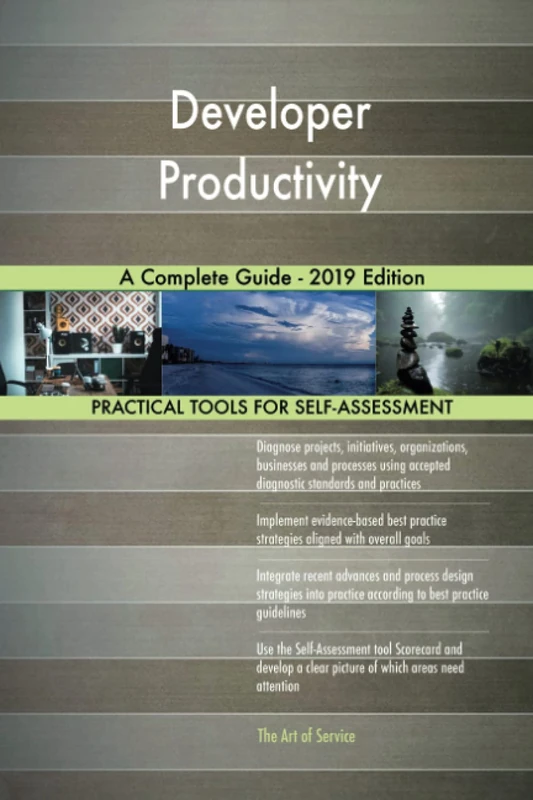 Developer Productivity

A Complete Guide - 2019 Edition

PRACTICAL TOOLS FOR SELF-ASSESSMENT

Diagnose projects, initiatives, organizations, businesses and processes using accepted diagnostic standards and practices

Implement evidence-based best practice strategies aligned with overall goals

Integrate recent advances and process design strategies into practice according to best practice guidelines

Use the Self-Assessment tool Scorecard and develop a clear picture of which areas need attention

The Art of Service